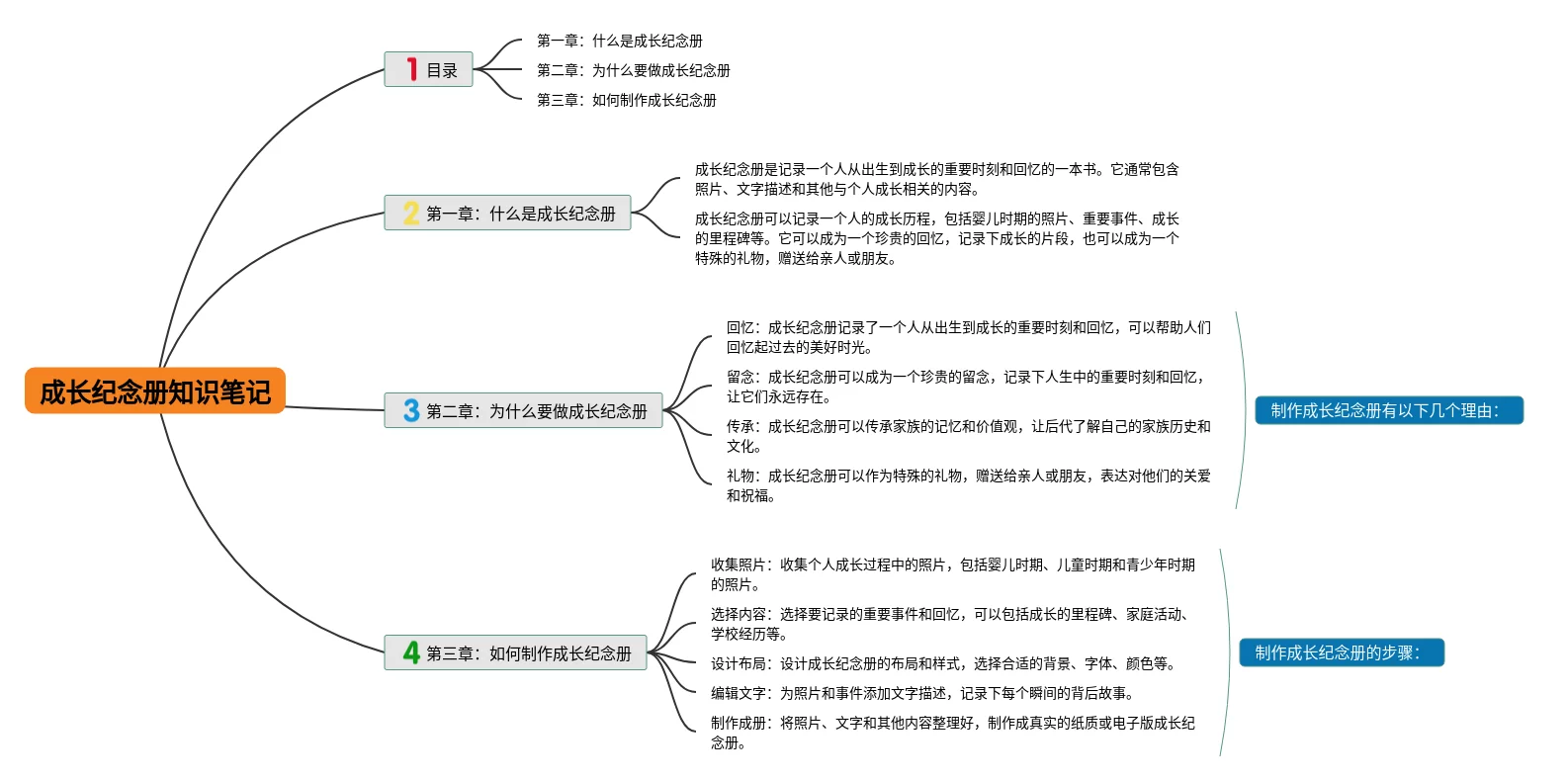 成长纪念册知识笔记

1 目录

第一章：什么是成长纪念册

第二章：为什么要做成长纪念册

第三章：如何制作成长纪念册

2 第一章：什么是成长纪念册

成长纪念册是记录一个人从出生到成长的重要时刻和回忆的一本书。它通常包含照片、文字描述和其他与个人成长相关的内容。

成长纪念册可以记录一个人的成长历程，包括婴儿时期的照片、重要事件、成长的里程碑等。它可以成为一个珍贵的回忆，记录下成长的片段，也可以成为一个特殊的礼物，赠送给亲人或朋友。

3 第二章：为什么要做成长纪念册

回忆：成长纪念册记录了一个人从出生到成长的重要时刻和回忆，可以帮助人们回忆起过去的美好时光。

留念：成长纪念册可以成为一个珍贵的留念，记录下人生中的重要时刻和回忆，让它们永远存在。

传承：成长纪念册可以传承家族的记忆和价值观，让后代了解自己的家族历史和文化。

礼物：成长纪念册可以作为特殊的礼物，赠送给亲人或朋友，表达对他们的关爱和祝福。

制作成长纪念册有以下几个理由：

4 第三章：如何制作成长纪念册

收集照片：收集个人成长过程中的照片，包括婴儿时期、儿童时期和青少年时期的照片。

选择内容：选择要记录的重要事件和回忆，可以包括成长的里程碑、家庭活动、学校经历等。

设计布局：设计成长纪念册的布局和样式，选择合适的背景、字体、颜色等。

编辑文字：为照片和事件添加文字描述，记录下每个瞬间的背后故事。

制作成册：将照片、文字和其他内容整理好，制作成真实的纸质或电子版成长纪念册。

制作成长纪念册的步骤：